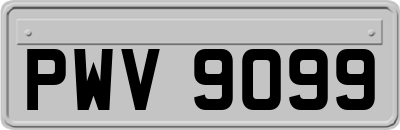 PWV 9099